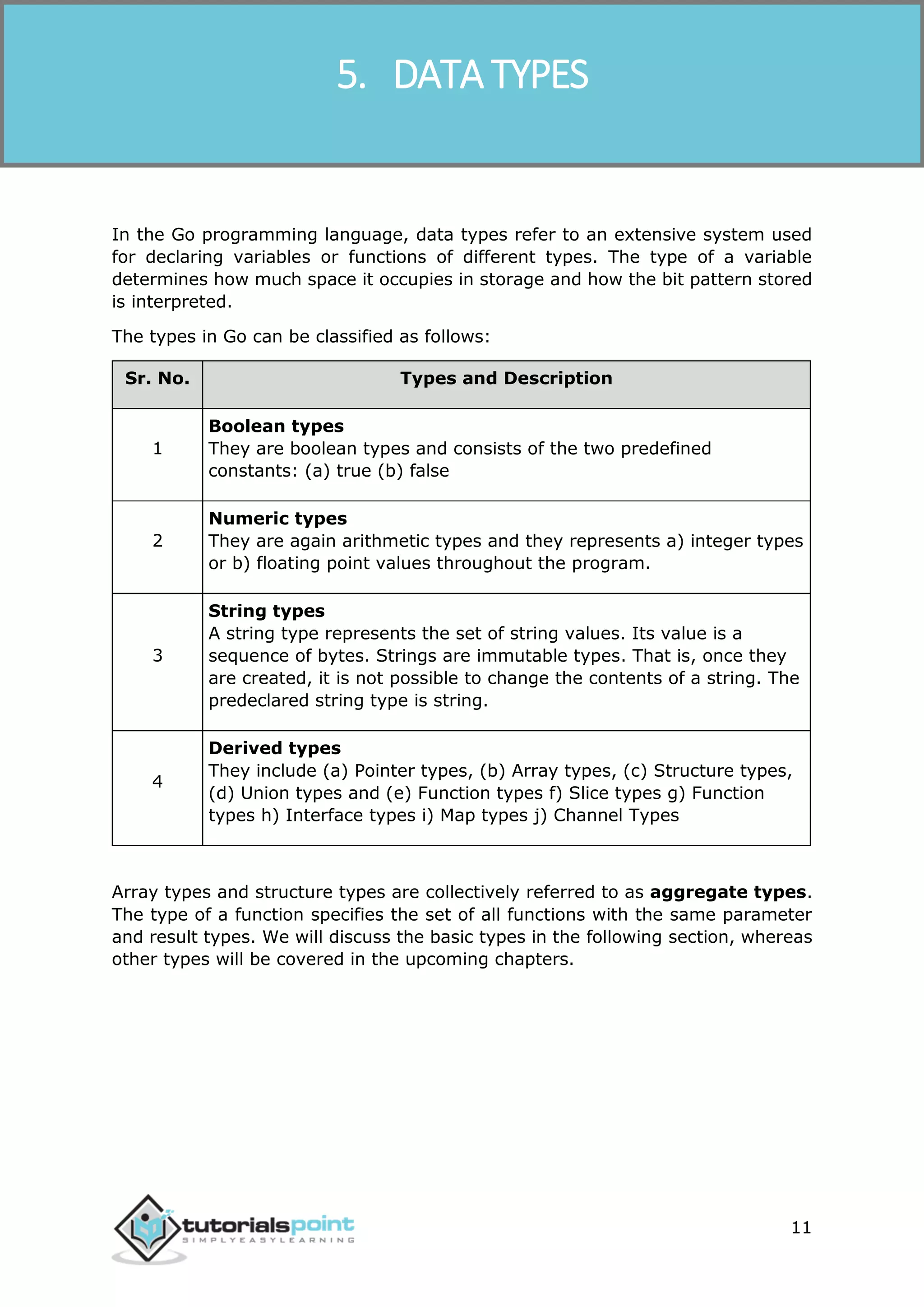 5. DATA TYPES

In the Go programming language, data types refer to an extensive system used for declaring variables or functions of different types. The type of a variable determines how much space it occupies in storage and how the bit pattern stored is interpreted.

The types in Go can be classified as follows:

| Sr. No. | Types and Description |
|---|---|
| 1 | **Boolean types** They are boolean types and consists of the two predefined constants: (a) true (b) false |
| 2 | **Numeric types** They are again arithmetic types and they represents a) integer types or b) floating point values throughout the program. |
| 3 | **String types** A string type represents the set of string values. Its value is a sequence of bytes. Strings are immutable types. That is, once they are created, it is not possible to change the contents of a string. The predeclared string type is string. |
| 4 | **Derived types** They include (a) Pointer types, (b) Array types, (c) Structure types, (d) Union types and (e) Function types f) Slice types g) Function types h) Interface types i) Map types j) Channel Types |

Array types and structure types are collectively referred to as **aggregate types**. The type of a function specifies the set of all functions with the same parameter and result types. We will discuss the basic types in the following section, whereas other types will be covered in the upcoming chapters.

tutorialspoint
SIMPLYEASYLEARNING

11